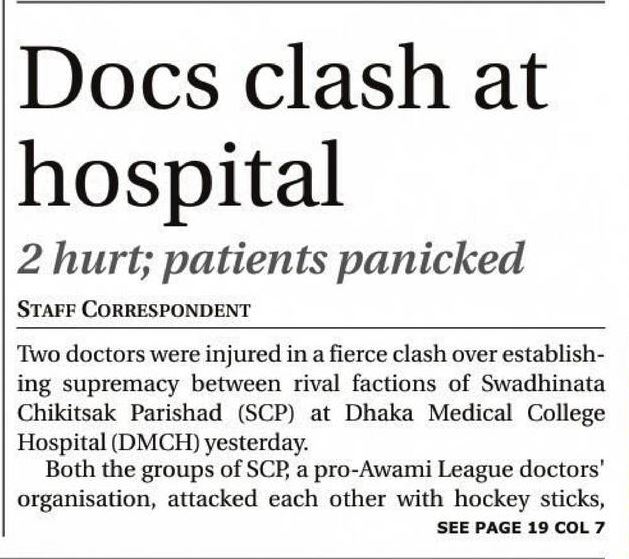 Docs clash at hospital

2 hurt; patients panicked

STAFF CORRESPONDENT

Two doctors were injured in a fierce clash over establishing supremacy between rival factions of Swadhinata Chikitsak Parishad (SCP) at Dhaka Medical College Hospital (DMCH) yesterday.

Both the groups of SCP, a pro-Awami League doctors' organisation, attacked each other with hockey sticks,

SEE PAGE 19 COL 7